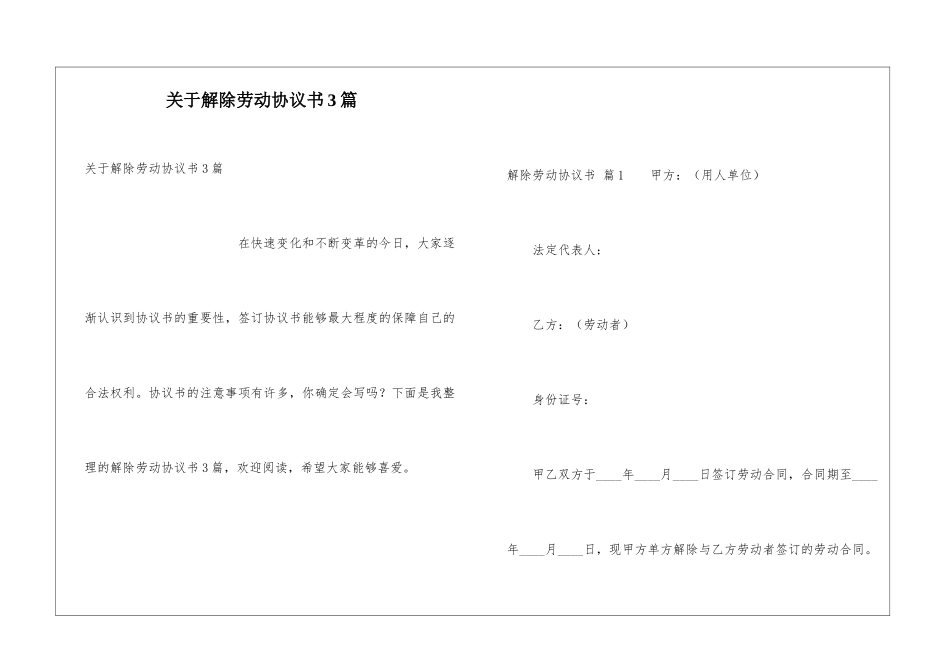 关于解除劳动协议书3篇

关于解除劳动协议书3篇

在快速变化和不断变革的今日，大家逐渐认识到协议书的重要性，签订协议书能够最大程度的保障自己的合法权利。协议书的注意事项有许多，你确定会写吗？下面是我整理的解除劳动协议书3篇，欢迎阅读，希望大家能够喜爱。

解除劳动协议书 篇1 甲方：（用人单位）

法定代表人：

乙方：（劳动者）

身份证号：

甲乙双方于____年____月____日签订劳动合同，合同期至____年____月____日，现甲方单方解除与乙方劳动者签订的劳动合同。